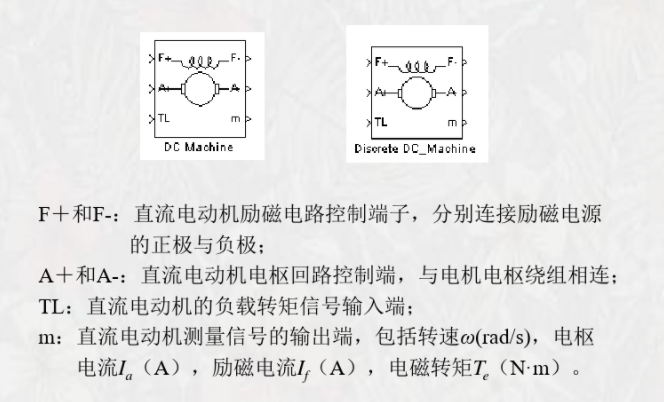 F+ F-
A+ A-
TL m
DC Machine

F+ F-
A+ A-
TL m
Discrete DC_Machine

F＋和F-：直流电动机励磁电路控制端子，分别连接励磁电源的正极与负极；
A＋和A-：直流电动机电枢回路控制端，与电机电枢绕组相连；
TL：直流电动机的负载转矩信号输入端；
m：直流电动机测量信号的输出端，包括转速$\omega$(rad/s)，电枢电流$I_a$（A），励磁电流$I_f$（A），电磁转矩$T_e$（N·m）。